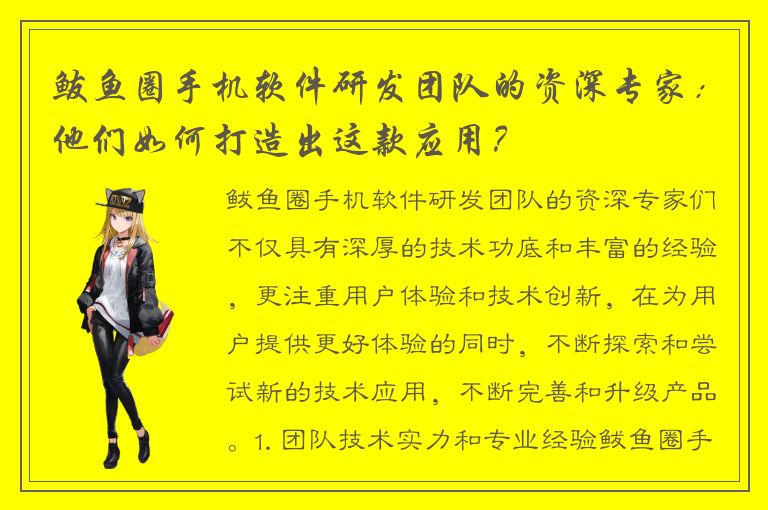 鲅鱼圈手机软件研发团队的资深专家：他们如何打造出这款应用？

鲅鱼圈手机软件研发团队的资深专家们不仅具有深厚的技术功底和丰富的经验，更注重用户体验和技术创新，在为用户提供更好体验的同时，不断探索和尝试新的技术应用，不断完善和升级产品。1. 团队技术实力和专业经验鲅鱼圈手